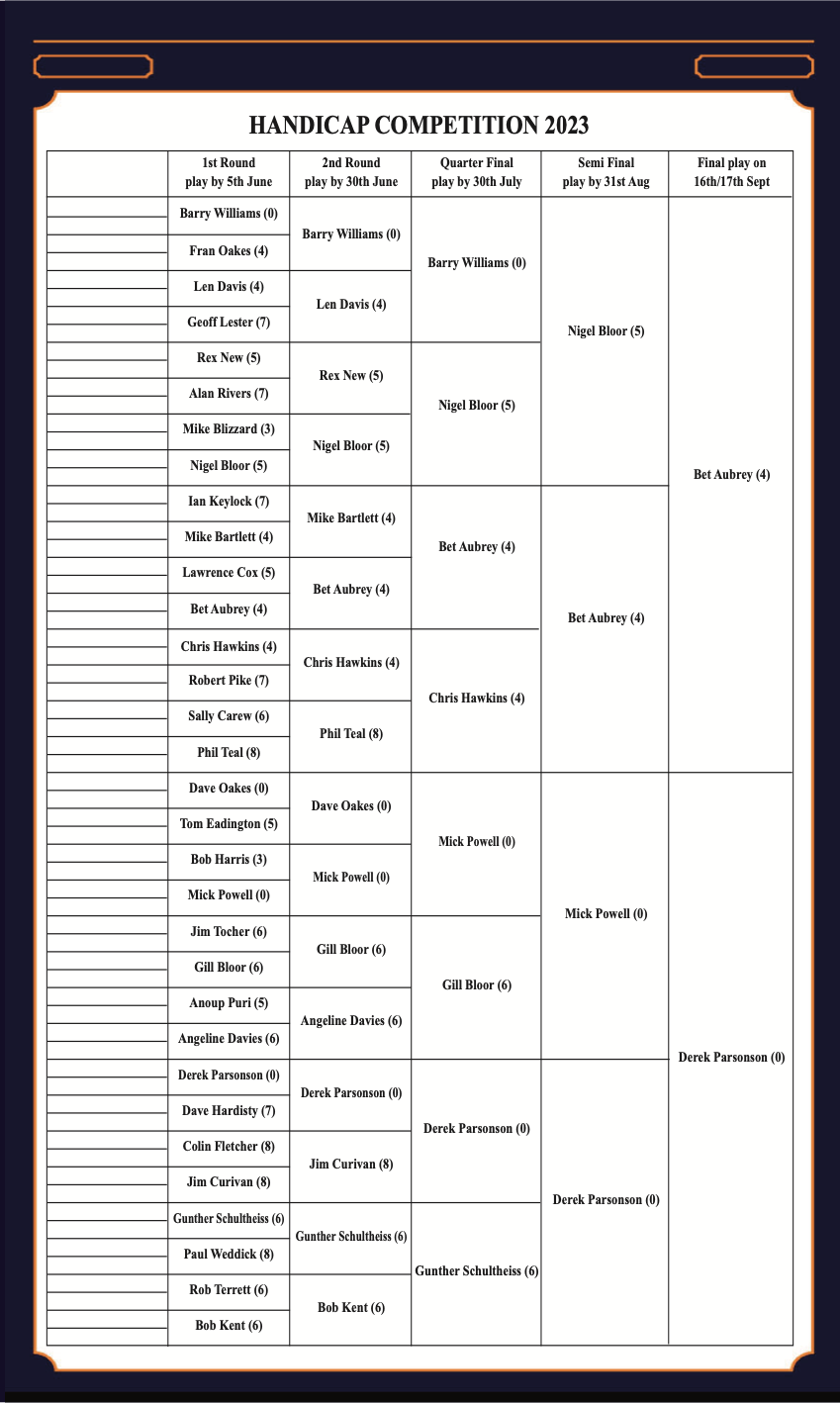 HANDICAP COMPETITION 2023

| | 1st Round play by 5th June | 2nd Round play by 30th June | Quarter Final play by 30th July | Semi Final play by 31st Aug | Final play on 16th/17th Sept |
|---|---|---|---|---|---|
| | Barry Williams (0) | Barry Williams (0) | Barry Williams (0) | Nigel Bloor (5) | Bet Aubrey (4) |
| | Fran Oakes (4) | | | | |
| | Len Davis (4) | Len Davis (4) | | | |
| | Geoff Lester (7) | | | | |
| | Rex New (5) | Rex New (5) | Nigel Bloor (5) | | |
| | Alan Rivers (7) | | | | |
| | Mike Blizzard (3) | Nigel Bloor (5) | | | |
| | Nigel Bloor (5) | | | | |
| | Ian Keylock (7) | Mike Bartlett (4) | Bet Aubrey (4) | Bet Aubrey (4) | |
| | Mike Bartlett (4) | | | | |
| | Lawrence Cox (5) | Bet Aubrey (4) | | | |
| | Bet Aubrey (4) | | | | |
| | Chris Hawkins (4) | Chris Hawkins (4) | Chris Hawkins (4) | | |
| | Robert Pike (7) | | | | |
| | Sally Carew (6) | Phil Teal (8) | | | |
| | Phil Teal (8) | | | | |
| | Dave Oakes (0) | Dave Oakes (0) | Mick Powell (0) | Mick Powell (0) | Derek Parsonson (0) |
| | Tom Eadington (5) | | | | |
| | Bob Harris (3) | Mick Powell (0) | | | |
| | Mick Powell (0) | | | | |
| | Jim Tocher (6) | Gill Bloor (6) | Gill Bloor (6) | | |
| | Gill Bloor (6) | | | | |
| | Anoup Puri (5) | Angeline Davies (6) | | | |
| | Angeline Davies (6) | | | | |
| | Derek Parsonson (0) | Derek Parsonson (0) | Derek Parsonson (0) | Derek Parsonson (0) | |
| | Dave Hardisty (7) | | | | |
| | Colin Fletcher (8) | Jim Curivan (8) | | | |
| | Jim Curivan (8) | | | | |
| | Gunther Schultheiss (6) | Gunther Schultheiss (6) | Gunther Schultheiss (6) | | |
| | Paul Weddick (8) | | | | |
| | Rob Terrett (6) | Bob Kent (6) | | | |
| | Bob Kent (6) | | | | |